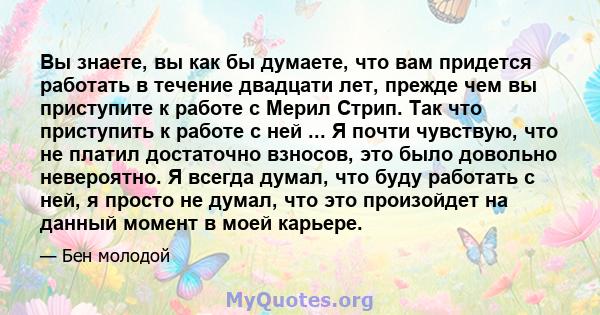 Вы знаете, вы как бы думаете, что вам придется работать в течение двадцати лет, прежде чем вы приступите к работе с Мерил Стрип. Так что приступить к работе с ней ... Я почти чувствую, что не платил достаточно взносов, это было довольно невероятно. Я всегда думал, что буду работать с ней, я просто не думал, что это произойдет на данный момент в моей карьере.

— Бен молодой

MyQuotes.org